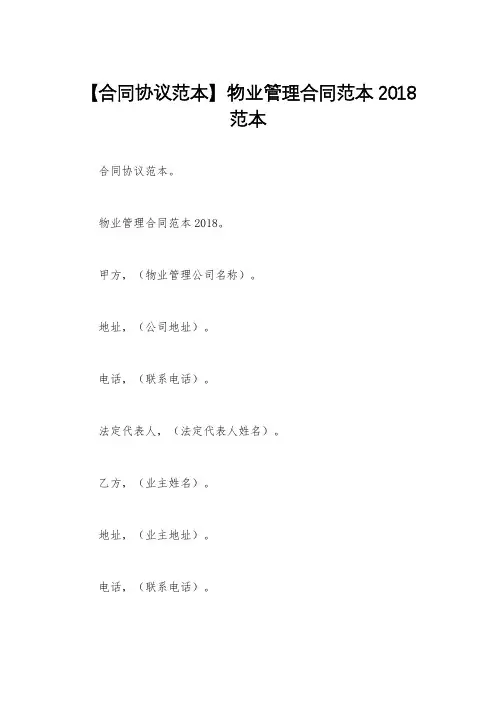 【合同协议范本】物业管理合同范本 2018 范本

合同协议范本。

物业管理合同范本 2018。

甲方，（物业管理公司名称）。

地址，（公司地址）。

电话，（联系电话）。

法定代表人，（法定代表人姓名）。

乙方，（业主姓名）。

地址，（业主地址）。

电话，（联系电话）。